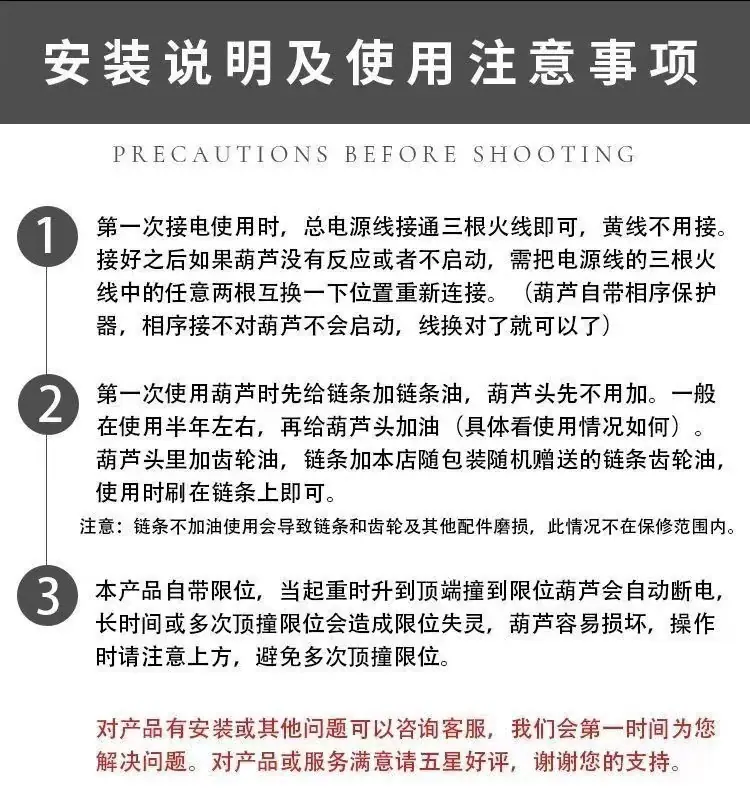 安装说明及使用注意事项

PRECAUTIONS BEFORE SHOOTING

1
第一次接电使用时，总电源线接通三根火线即可，黄线不用接。接好之后如果葫芦没有反应或者不启动，需把电源线的三根火线中的任意两根互换一下位置重新连接。（葫芦自带相序保护器，相序接不对葫芦不会启动，线换对了就可以了）

2
第一次使用葫芦时先给链条加链条油，葫芦头先不用加。一般在使用半年左右，再给葫芦头加油（具体看使用情况如何）。葫芦头里加齿轮油，链条加本店随包装随机赠送的链条齿轮油，使用时刷在链条上即可。

注意：链条不加油使用会导致链条和齿轮及其他配件磨损，此情况不在保修范围内。

3
本产品自带限位，当起重时升到顶端撞到限位葫芦会自动断电，长时间或多次顶撞限位会造成限位失灵，葫芦容易损坏，操作时请注意上方，避免多次顶撞限位。

对产品有安装或其他问题可以咨询客服，我们会第一时间为您解决问题。对产品或服务满意请五星好评，谢谢您的支持。